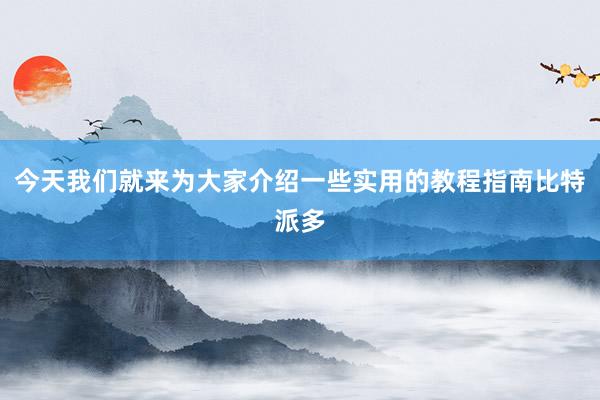 今天我们就来为大家介绍一些实用的教程指南比特派多